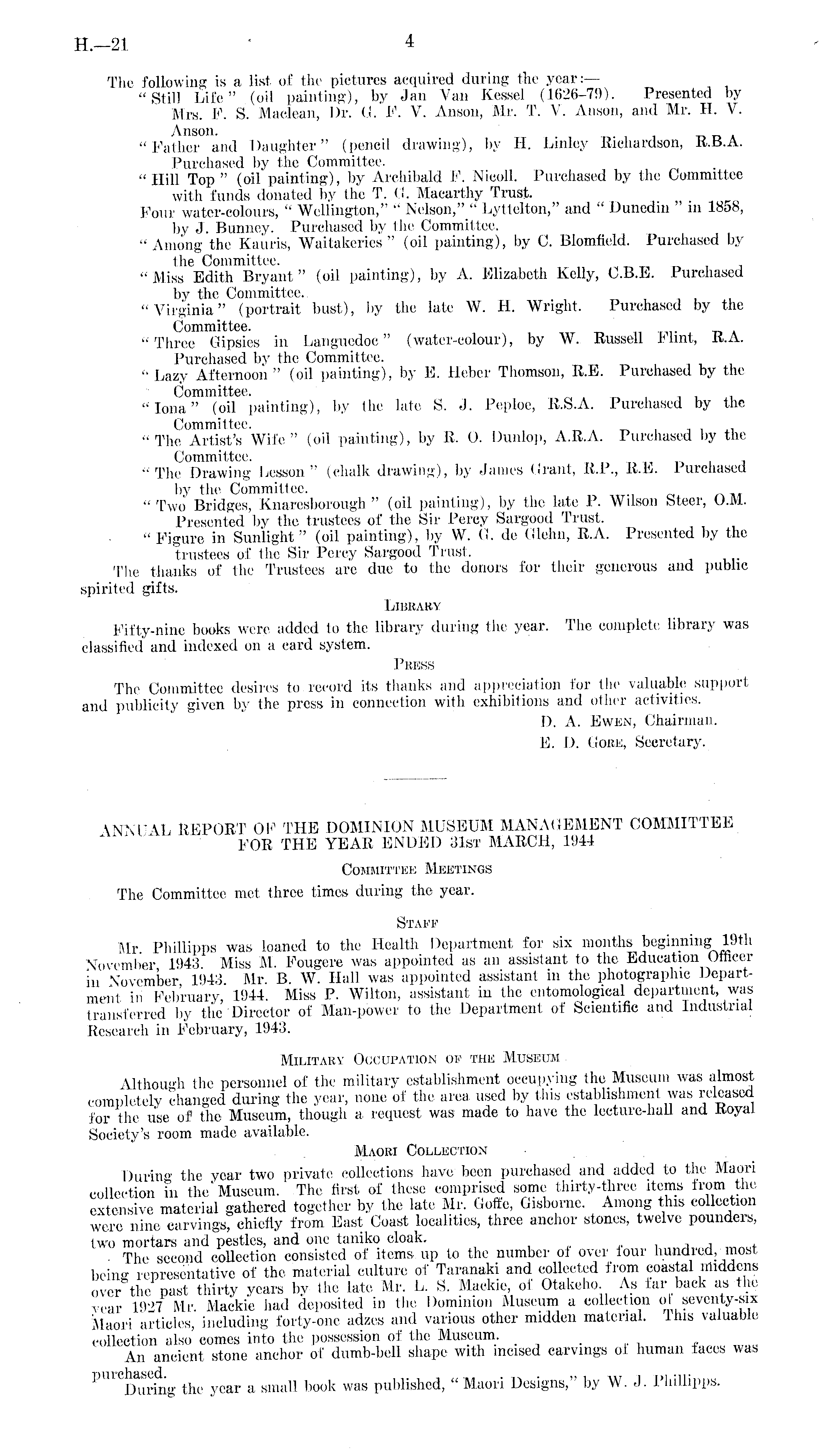 H.—21 4

The following is a list of the pictures acquired during the year:—

"Still Life" (oil painting), by Jan Van Kessel (1626–79). Presented by Mrs. F. S. Maclean, Dr. G. F. V. Anson, Mr. T. V. Anson, and Mr. H. V. Anson.

"Father and Daughter" (pencil drawing), by H. Linley Richardson, R.B.A. Purchased by the Committee.

"Hill Top" (oil painting), by Archibald F. Nicoll. Purchased by the Committee with funds donated by the T. G. Macarthy Trust.

Four water-colours, "Wellington," "Nelson," "Lyttelton," and "Dunedin" in 1858, by J. Bunney. Purchased by the Committee.

"Among the Kauris, Waitakeries" (oil painting), by C. Blomfield. Purchased by the Committee.

"Miss Edith Bryant" (oil painting), by A. Elizabeth Kelly, C.B.E. Purchased by the Committee.

"Virginia" (portrait bust), by the late W. H. Wright. Purchased by the Committee.

"Three Gipsies in Languedoc" (water-colour), by W. Russell Flint, R.A. Purchased by the Committee.

"Lazy Afternoon" (oil painting), by E. Heber Thomson, R.E. Purchased by the Committee.

"Iona" (oil painting), by the late S. J. Peploe, R.S.A. Purchased by the Committee.

"The Artist's Wife" (oil painting), by R. O. Dunlop, A.R.A. Purchased by the Committee.

"The Drawing Lesson" (chalk drawing), by James Grant, R.P., R.E. Purchased by the Committee.

"Two Bridges, Knaresborough" (oil painting), by the late P. Wilson Steer, O.M. Presented by the trustees of the Sir Percy Sargood Trust.

"Figure in Sunlight" (oil painting), by W. G. de Glehn, R.A. Presented by the trustees of the Sir Percy Sargood Trust.

The thanks of the Trustees are due to the donors for their generous and public spirited gifts.

LIBRARY

Fifty-nine books were added to the library during the year. The complete library was classified and indexed on a card system.

PRESS

The Committee desires to record its thanks and appreciation for the valuable support and publicity given by the press in connection with exhibitions and other activities.

D. A. EWEN, Chairman.
E. D. GORE, Secretary.

ANNUAL REPORT OF THE DOMINION MUSEUM MANAGEMENT COMMITTEE FOR THE YEAR ENDED 31ST MARCH, 1944

COMMITTEE MEETINGS

The Committee met three times during the year.

STAFF

Mr. Phillipps was loaned to the Health Department for six months beginning 19th November, 1943. Miss M. Fougere was appointed as an assistant to the Education Officer in November, 1943. Mr. B. W. Hall was appointed assistant in the photographic Department in February, 1944. Miss P. Wilton, assistant in the entomological department, was transferred by the Director of Man-power to the Department of Scientific and Industrial Research in February, 1943.

MILITARY OCCUPATION OF THE MUSEUM

Although the personnel of the military establishment occupying the Museum was almost completely changed during the year, none of the area used by this establishment was released for the use of the Museum, though a request was made to have the lecture-hall and Royal Society's room made available.

MAORI COLLECTION

During the year two private collections have been purchased and added to the Maori collection in the Museum. The first of these comprised some thirty-three items from the extensive material gathered together by the late Mr. Goffe, Gisborne. Among this collection were nine carvings, chiefly from East Coast localities, three anchor stones, twelve pounders, two mortars and pestles, and one taniko cloak.

The second collection consisted of items up to the number of over four hundred, most being representative of the material culture of Taranaki and collected from coastal middens over the past thirty years by the late Mr. L. S. Mackie, of Otakeho. As far back as the year 1927 Mr. Mackie had deposited in the Dominion Museum a collection of seventy-six Maori articles, including forty-one adzes and various other midden material. This valuable collection also comes into the possession of the Museum.

An ancient stone anchor of dumb-bell shape with incised carvings of human faces was purchased.

During the year a small book was published, "Maori Designs," by W. J. Phillipps.